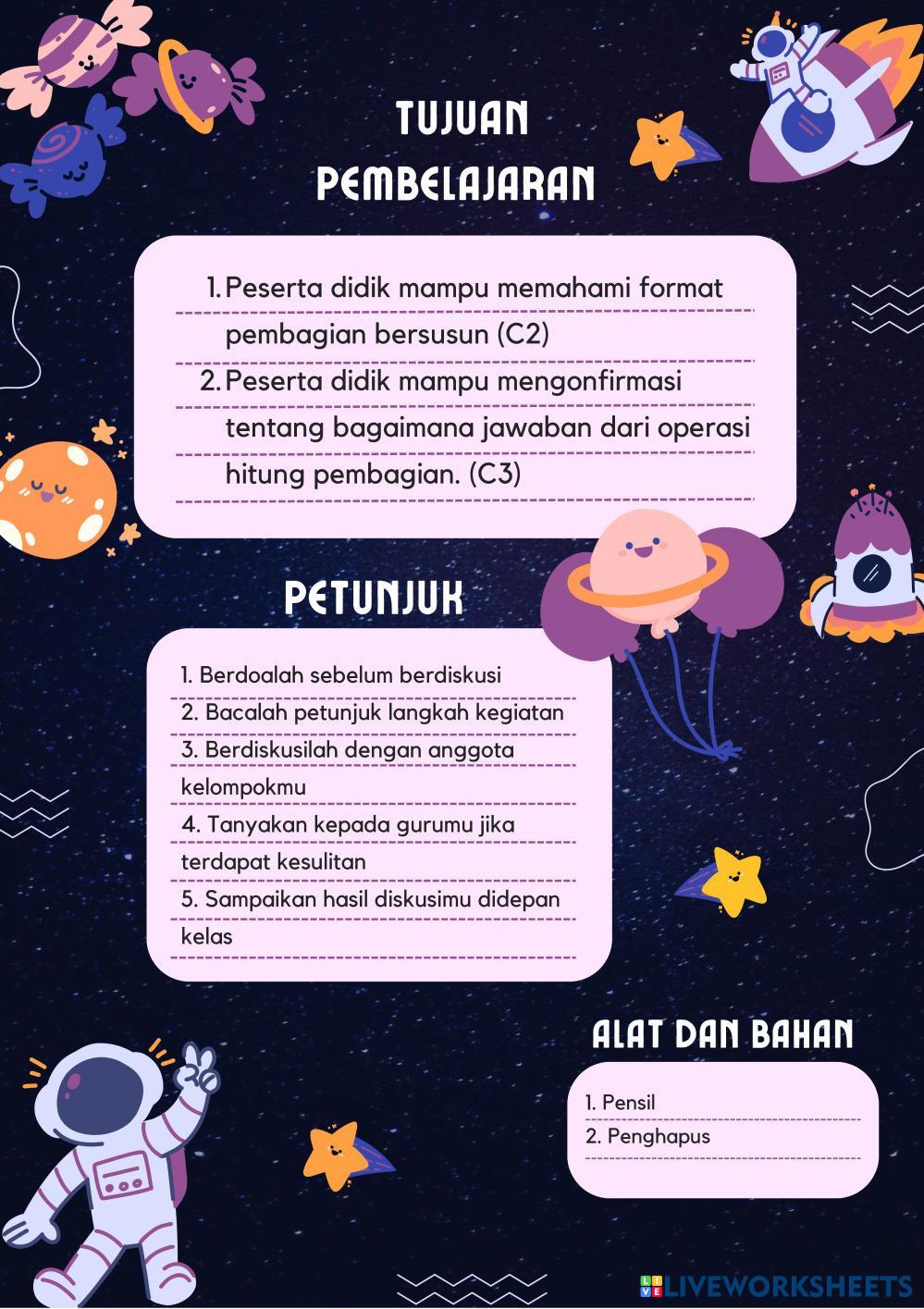 TUJUAN PEMBELAJARAN

1. Peserta didik mampu memahami format pembagian bersusun (C2)
2. Peserta didik mampu mengonfirmasi tentang bagaimana jawaban dari operasi hitung pembagian. (C3)

PETUNJUK

1. Berdoalah sebelum berdiskusi
2. Bacalah petunjuk langkah kegiatan
3. Berdiskusilah dengan anggota kelompokmu
4. Tanyakan kepada gurumu jika terdapat kesulitan
5. Sampaikan hasil diskusimu didepan kelas

ALAT DAN BAHAN

1. Pensil
2. Penghapus

LIVEWORKSHEETS